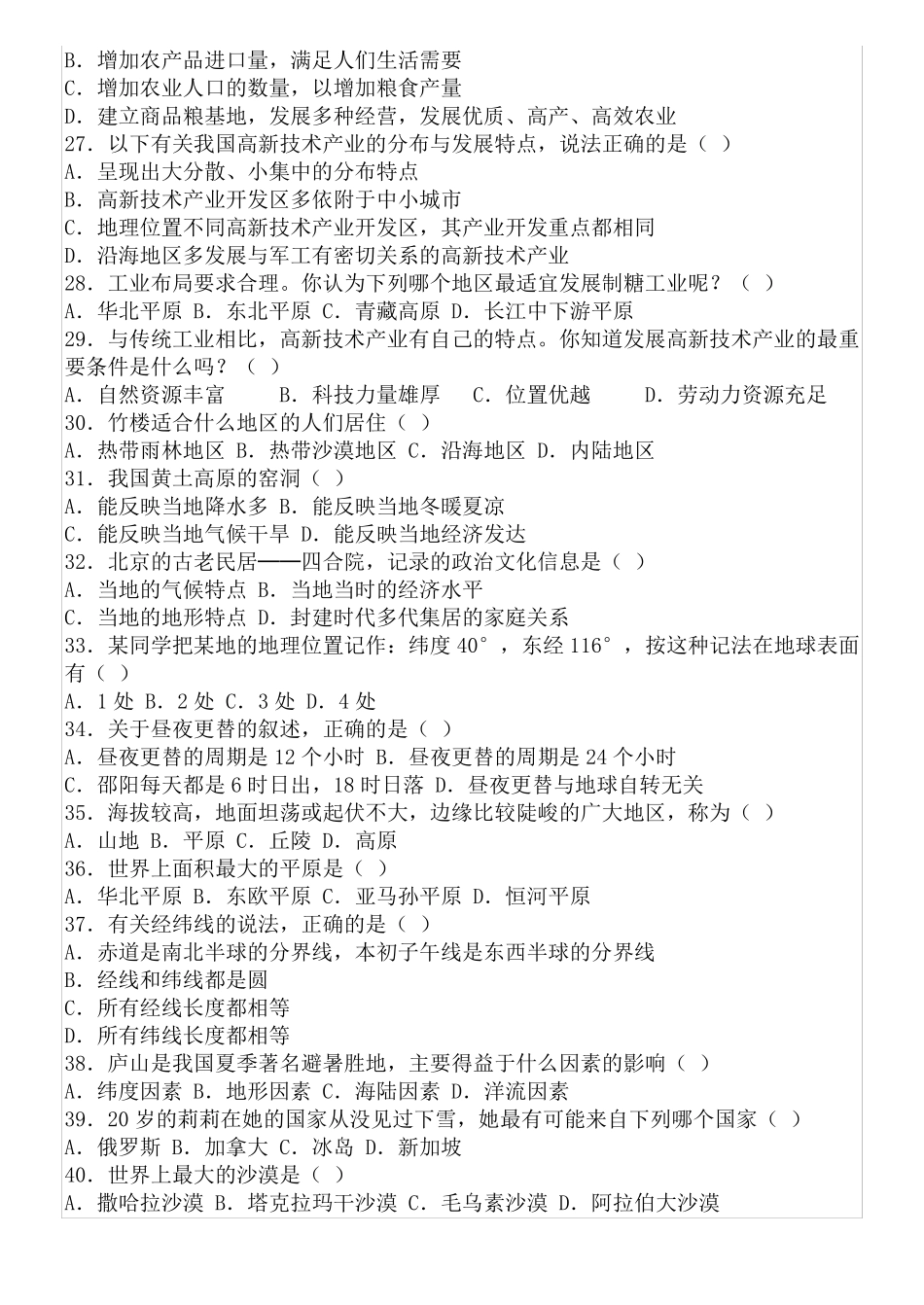 B. 增加农产品进口量，满足人们生活需要
C. 增加农业人口的数量，以增加粮食产量
D. 建立商品粮基地，发展多种经营，发展优质、高产、高效农业
27. 以下有关我国高新技术产业的分布与发展特点，说法正确的是（ ）
A. 呈现出大分散、小集中的分布特点
B. 高新技术产业开发区多依附于中小城市
C. 地理位置不同高新技术产业开发区，其产业开发重点都相同
D. 沿海地区多发展与军工有密切关系的高新技术产业
28. 工业布局要求合理。你认为下列哪个地区最适宜发展制糖工业呢？（ ）
A. 华北平原 B. 东北平原 C. 青藏高原 D. 长江中下游平原
29. 与传统工业相比，高新技术产业有自己的特点。你知道发展高新技术产业的最重要条件是什么吗？（ ）
A. 自然资源丰富　　B. 科技力量雄厚　　C. 位置优越　　D. 劳动力资源充足
30. 竹楼适合什么地区的人们居住（ ）
A. 热带雨林地区 B. 热带沙漠地区 C. 沿海地区 D. 内陆地区
31. 我国黄土高原的窑洞（ ）
A. 能反映当地降水多 B. 能反映当地冬暖夏凉
C. 能反映当地气候干旱 D. 能反映当地经济发达
32. 北京的古老民居——四合院，记录的政治文化信息是（ ）
A. 当地的气候特点 B. 当地当时的经济水平
C. 当地的地形特点 D. 封建时代多代集居的家庭关系
33. 某同学把某地的地理位置记作：纬度 40°，东经 116°，按这种记法在地球表面有（ ）
A. 1 处 B. 2 处 C. 3 处 D. 4 处
34. 关于昼夜更替的叙述，正确的是（ ）
A. 昼夜更替的周期是 12 个小时 B. 昼夜更替的周期是 24 个小时
C. 邵阳每天都是 6 时日出，18 时日落 D. 昼夜更替与地球自转无关
35. 海拔较高，地面坦荡或起伏不大，边缘比较陡峻的广大地区，称为（ ）
A. 山地 B. 平原 C. 丘陵 D. 高原
36. 世界上面积最大的平原是（ ）
A. 华北平原 B. 东欧平原 C. 亚马孙平原 D. 恒河平原
37. 有关经纬线的说法，正确的是（ ）
A. 赤道是南北半球的分界线，本初子午线是东西半球的分界线
B. 经线和纬线都是圆
C. 所有经线长度都相等
D. 所有纬线长度都相等
38. 庐山是我国夏季著名避暑胜地，主要得益于什么因素的影响（ ）
A. 纬度因素 B. 地形因素 C. 海陆因素 D. 洋流因素
39. 20 岁的莉莉在她的国家从没见过下雪，她最有可能来自下列哪个国家（ ）
A. 俄罗斯 B. 加拿大 C. 冰岛 D. 新加坡
40. 世界上最大的沙漠是（ ）
A. 撒哈拉沙漠 B. 塔克拉玛干沙漠 C. 毛乌素沙漠 D. 阿拉伯大沙漠